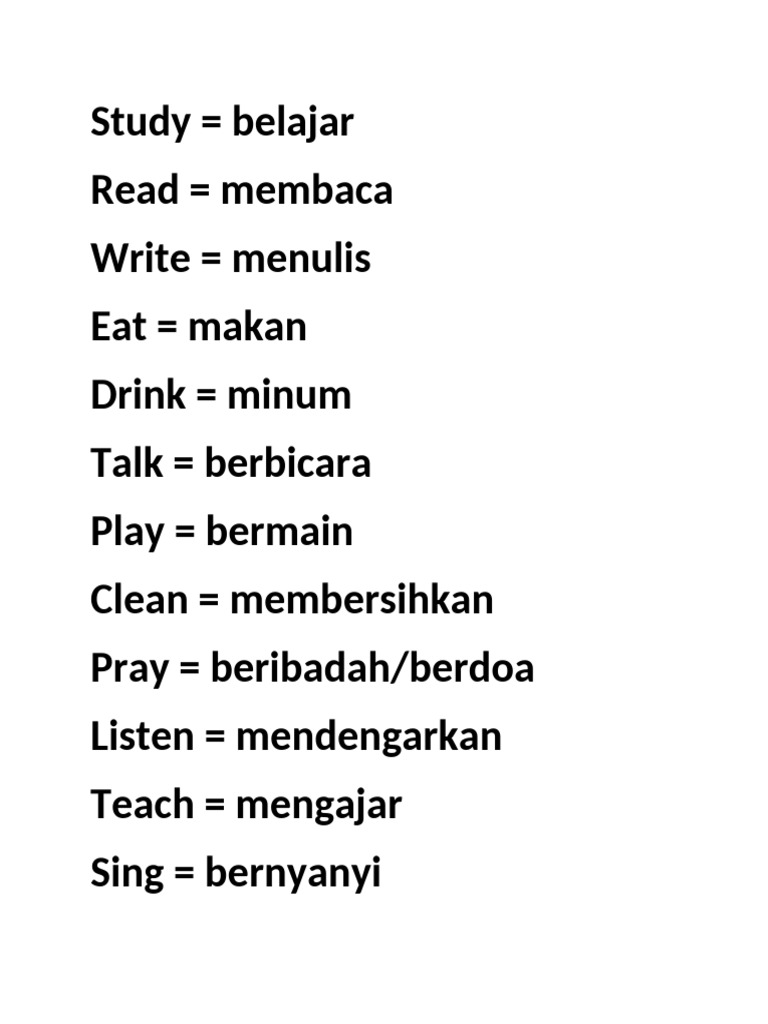 Study = belajar
Read = membaca
Write = menulis
Eat = makan
Drink = minum
Talk = berbicara
Play = bermain
Clean = membersihkan
Pray = beribadah/berdoa
Listen = mendengarkan
Teach = mengajar
Sing = bernyanyi